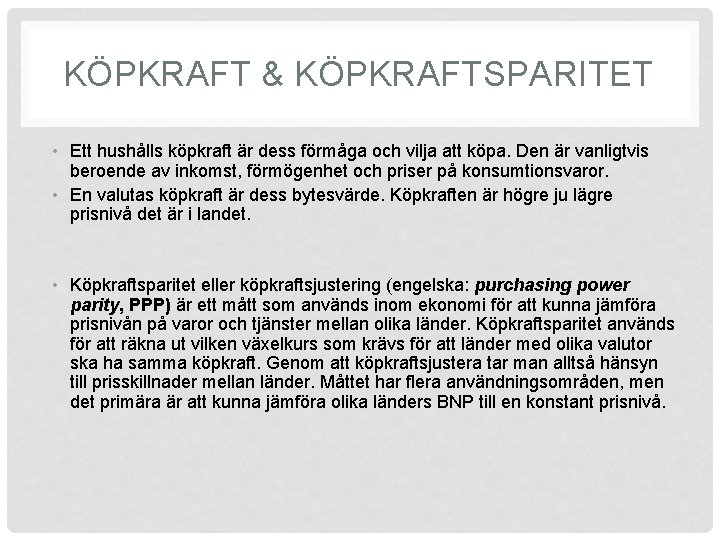 KÖPKRAFT & KÖPKRAFTSPARITET

• Ett hushålls köpkraft är dess förmåga och vilja att köpa. Den är vanligtvis beroende av inkomst, förmögenhet och priser på konsumtionsvaror.
• En valutas köpkraft är dess bytesvärde. Köpkraften är högre ju lägre prisnivå det är i landet.

• Köpkraftsparitet eller köpkraftsjustering (engelska: purchasing power parity, PPP) är ett mått som används inom ekonomi för att kunna jämföra prisnivån på varor och tjänster mellan olika länder. Köpkraftsparitet används för att räkna ut vilken växelkurs som krävs för att länder med olika valutor ska ha samma köpkraft. Genom att köpkraftsjustera tar man alltså hänsyn till prisskillnader mellan länder. Måttet har flera användningsområden, men det primära är att kunna jämföra olika länders BNP till en konstant prisnivå.